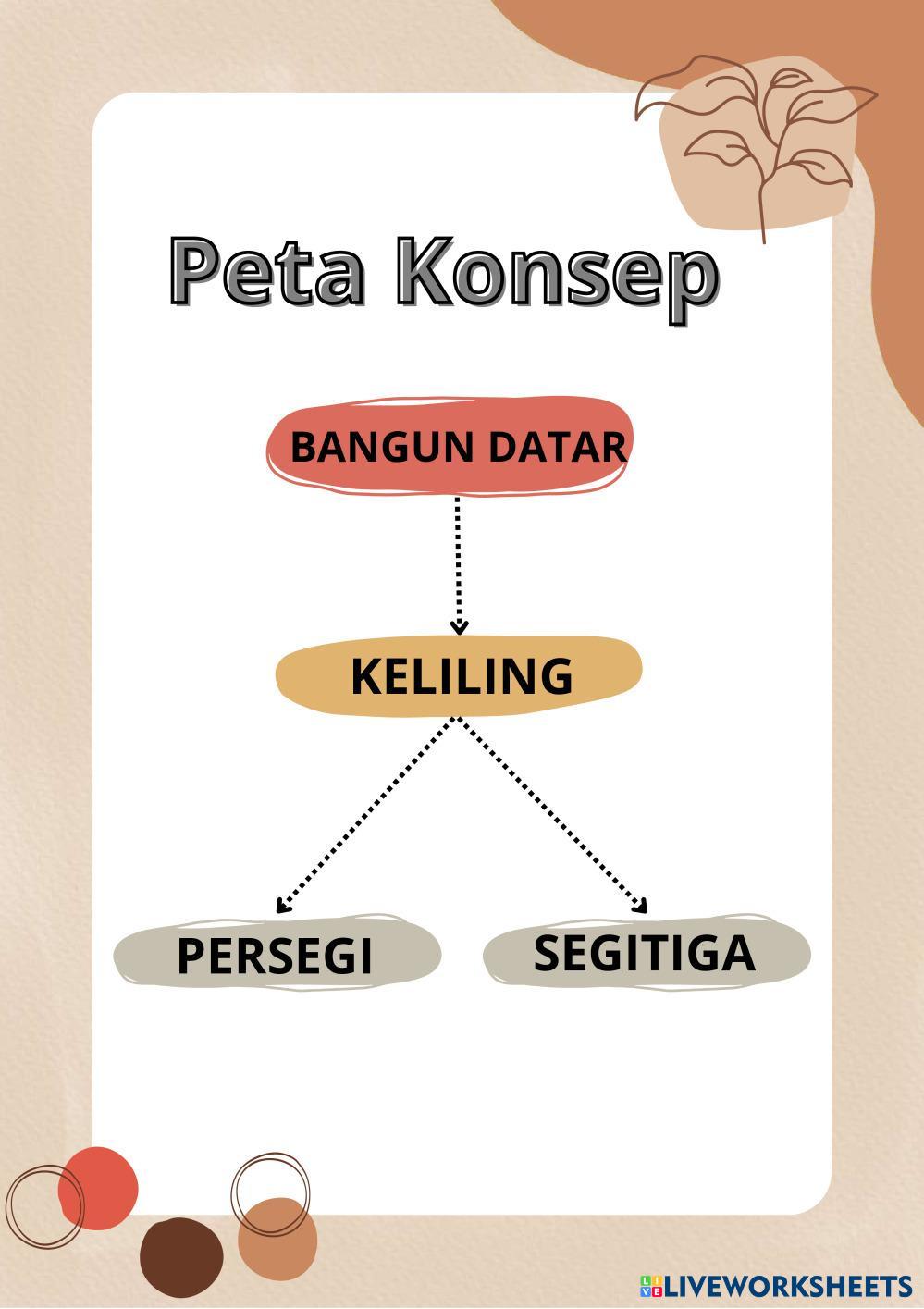 Peta Konsep

BANGUN DATAR

KELILING

PERSEGI

SEGITIGA

LIVEWORKSHEETS